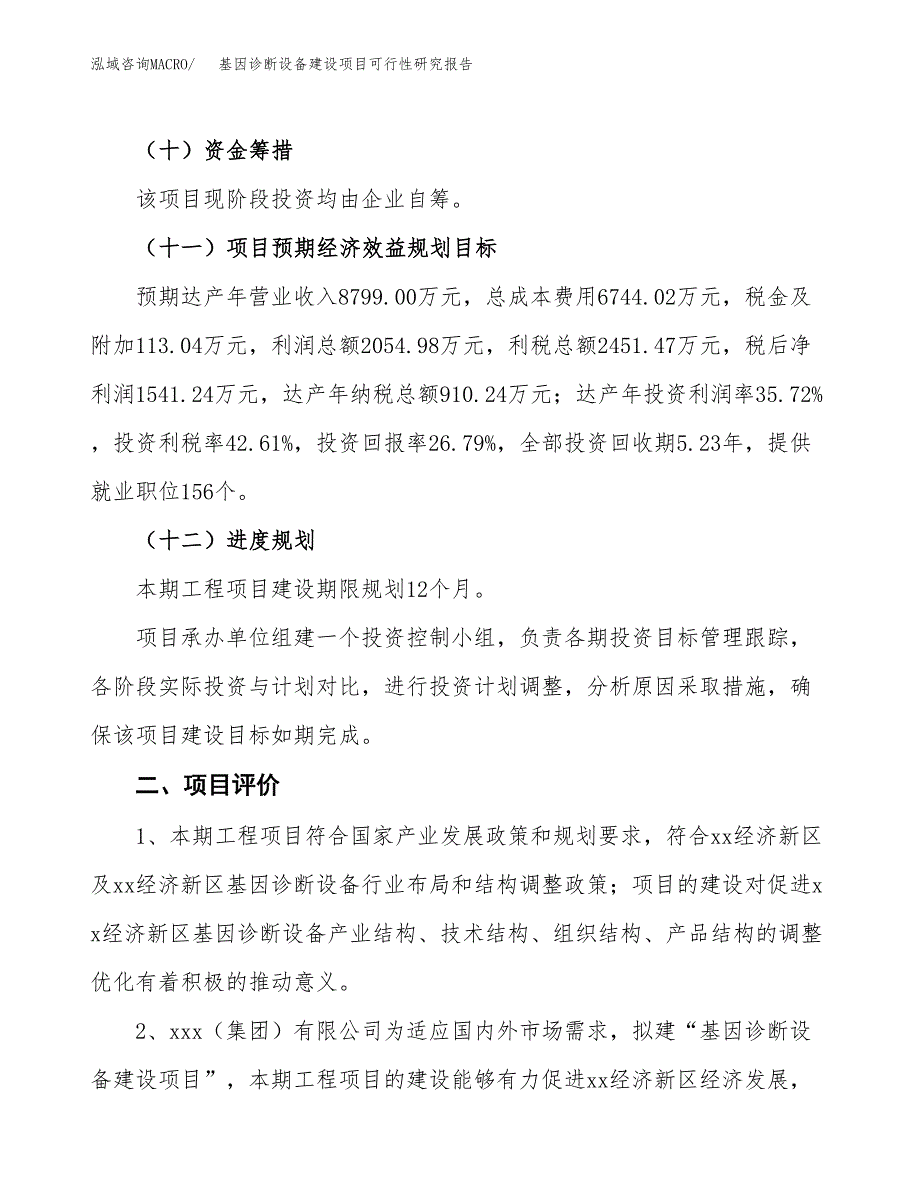 泓域咨询MACRO/　基因诊断设备建设项目可行性研究报告

（十）资金筹措

该项目现阶段投资均由企业自筹。

（十一）项目预期经济效益规划目标

预期达产年营业收入8799.00万元，总成本费用6744.02万元，税金及附加113.04万元，利润总额2054.98万元，利税总额2451.47万元，税后净利润1541.24万元，达产年纳税总额910.24万元；达产年投资利润率35.72%，投资利税率42.61%，投资回报率26.79%，全部投资回收期5.23年，提供就业职位156个。

（十二）进度规划

本期工程项目建设期限规划12个月。

项目承办单位组建一个投资控制小组，负责各期投资目标管理跟踪，各阶段实际投资与计划对比，进行投资计划调整，分析原因采取措施，确保该项目建设目标如期完成。

二、项目评价

1、本期工程项目符合国家产业发展政策和规划要求，符合xx经济新区及xx经济新区基因诊断设备行业布局和结构调整政策；项目的建设对促进xx经济新区基因诊断设备产业结构、技术结构、组织结构、产品结构的调整优化有着积极的推动意义。

2、xxx（集团）有限公司为适应国内外市场需求，拟建“基因诊断设备建设项目”，本期工程项目的建设能够有力促进xx经济新区经济发展，